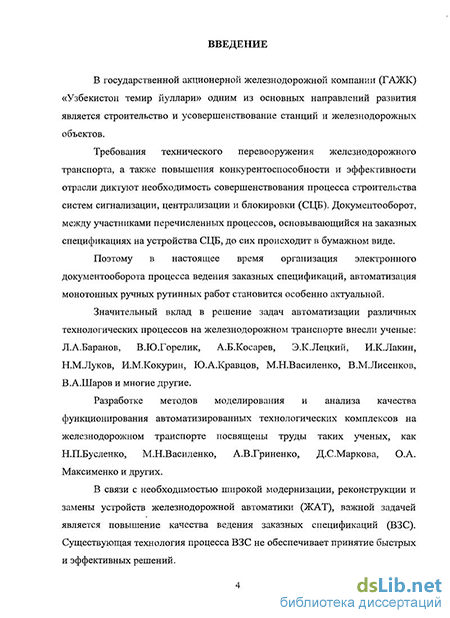 ВВЕДЕНИЕ

В государственной акционерной железнодорожной компании (ГАЖК) «Узбекистон темир йуллари» одним из основных направлений развития является строительство и усовершенствование станций и железнодорожных объектов.

Требования технического перевооружения железнодорожного транспорта, а также повышения конкурентоспособности и эффективности отрасли диктуют необходимость совершенствования процесса строительства систем сигнализации, централизации и блокировки (СЦБ). Документооборот, между участниками перечисленных процессов, основывающийся на заказных спецификациях на устройства СЦБ, до сих происходит в бумажном виде.

Поэтому в настоящее время организация электронного документооборота процесса ведения заказных спецификаций, автоматизация монотонных ручных рутинных работ становится особенно актуальной.

Значительный вклад в решение задач автоматизации различных технологических процессов на железнодорожном транспорте внесли ученые: Л.А.Баранов, В.Ю.Горелик, А.Б.Косарев, Э.К.Лецкий, И.К.Лакин, Н.М.Луков, И.М.Кокурин, Ю.А.Кравцов, М.Н.Василенко, В.М.Лисенков, В.А.Шаров и многие другие.

Разработке методов моделирования и анализа качества функционирования автоматизированных технологических комплексов на железнодорожном транспорте посвящены труды таких ученых, как Н.П.Бусленко, М.Н.Василенко, А.В.Гриненко, Д.С.Маркова, О.А. Максименко и других.

В связи с необходимостью широкой модернизации, реконструкции и замены устройств железнодорожной автоматики (ЖАТ), важной задачей является повышение качества ведения заказных спецификаций (ВЗС). Существующая технология процесса ВЗС не обеспечивает принятие быстрых и эффективных решений.

4

dsLib.net
библиотека диссертаций